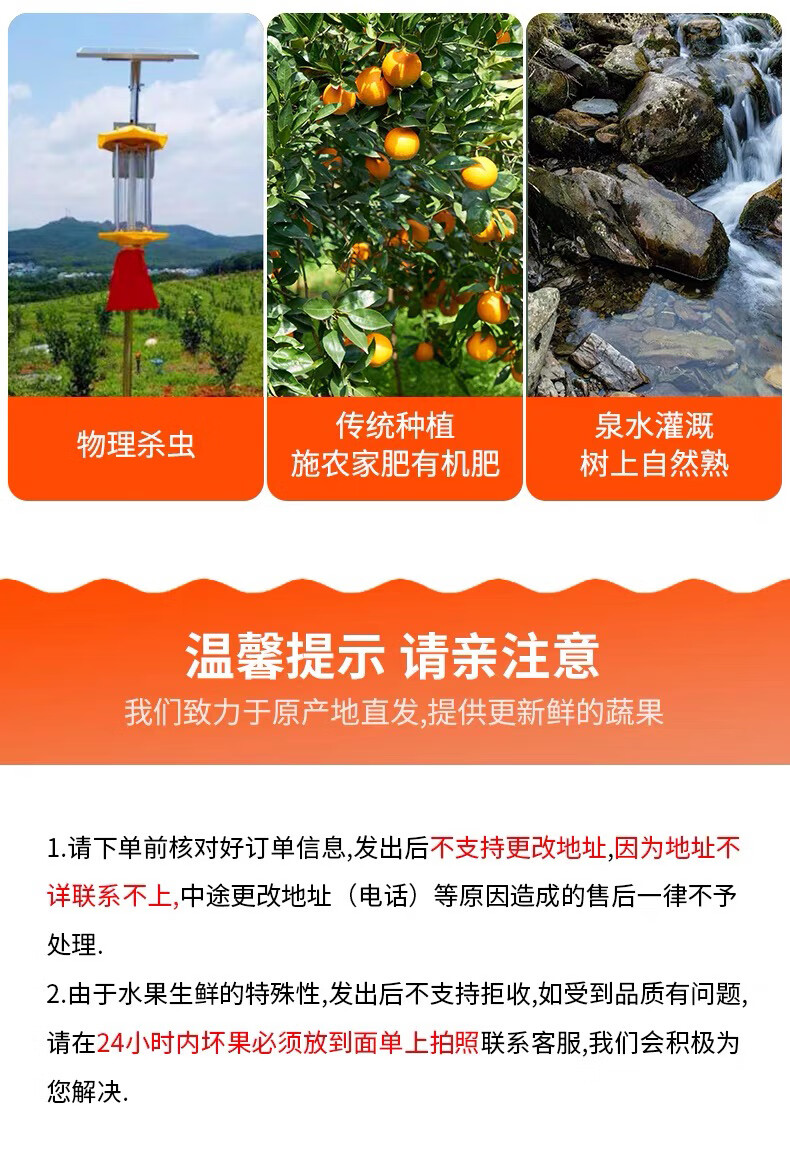 物理杀虫

传统种植
施农家肥有机肥

泉水灌溉
树上自然熟

温馨提示 请亲注意

我们致力于原产地直发,提供更新鲜的蔬果

1.请下单前核对好订单信息,发出后不支持更改地址,因为地址不详联系不上,中途更改地址（电话）等原因造成的售后一律不予处理.

2.由于水果生鲜的特殊性,发出后不支持拒收,如受到品质有问题,请在24小时内坏果必须放到面单上拍照联系客服,我们会积极为您解决.